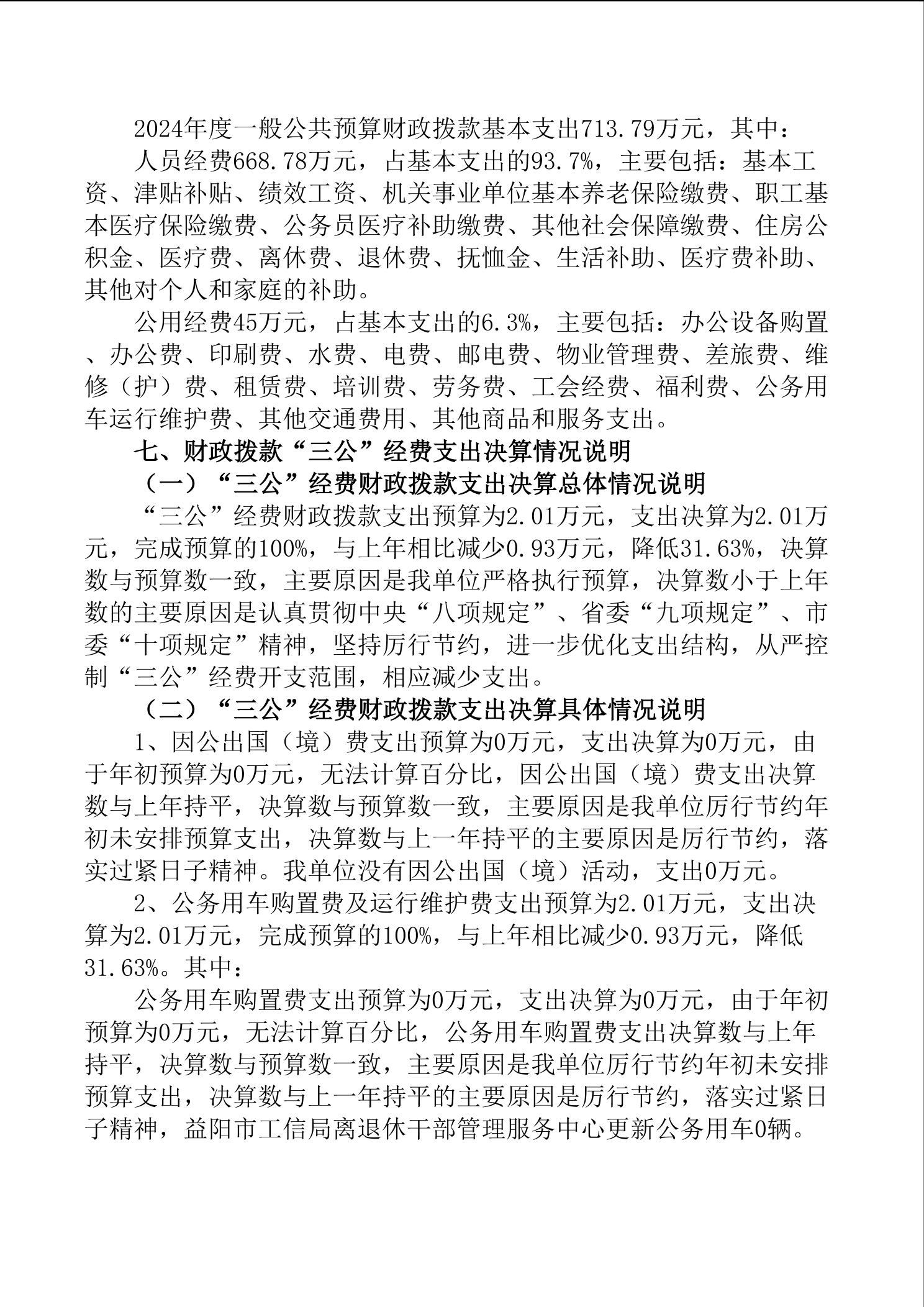 2024年度一般公共预算财政拨款基本支出713.79万元，其中：

人员经费668.78万元，占基本支出的93.7%，主要包括：基本工资、津贴补贴、绩效工资、机关事业单位基本养老保险缴费、职工基本医疗保险缴费、公务员医疗补助缴费、其他社会保障缴费、住房公积金、医疗费、离休费、退休费、抚恤金、生活补助、医疗费补助、其他对个人和家庭的补助。

公用经费45万元，占基本支出的6.3%，主要包括：办公设备购置、办公费、印刷费、水费、电费、邮电费、物业管理费、差旅费、维修（护）费、租赁费、培训费、劳务费、工会经费、福利费、公务用车运行维护费、其他交通费用、其他商品和服务支出。

七、财政拨款“三公”经费支出决算情况说明

（一）“三公”经费财政拨款支出决算总体情况说明

“三公”经费财政拨款支出预算为2.01万元，支出决算为2.01万元，完成预算的100%，与上年相比减少0.93万元，降低31.63%，决算数与预算数一致，主要原因是我单位严格执行预算，决算数小于上年数的主要原因是认真贯彻中央“八项规定”、省委“九项规定”、市委“十项规定”精神，坚持厉行节约，进一步优化支出结构，从严控制“三公”经费开支范围，相应减少支出。

（二）“三公”经费财政拨款支出决算具体情况说明

1、因公出国（境）费支出预算为0万元，支出决算为0万元，由于年初预算为0万元，无法计算百分比，因公出国（境）费支出决算数与上年持平，决算数与预算数一致，主要原因是我单位厉行节约年初未安排预算支出，决算数与上一年持平的主要原因是厉行节约，落实过紧日子精神。我单位没有因公出国（境）活动，支出0万元。

2、公务用车购置费及运行维护费支出预算为2.01万元，支出决算为2.01万元，完成预算的100%，与上年相比减少0.93万元，降低31.63%。其中：

公务用车购置费支出预算为0万元，支出决算为0万元，由于年初预算为0万元，无法计算百分比，公务用车购置费支出决算数与上年持平，决算数与预算数一致，主要原因是我单位厉行节约年初未安排预算支出，决算数与上一年持平的主要原因是厉行节约，落实过紧日子精神，益阳市工信局离退休干部管理服务中心更新公务用车0辆。